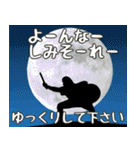 よーんなー
しみそーれー

ゆっくりして下さい